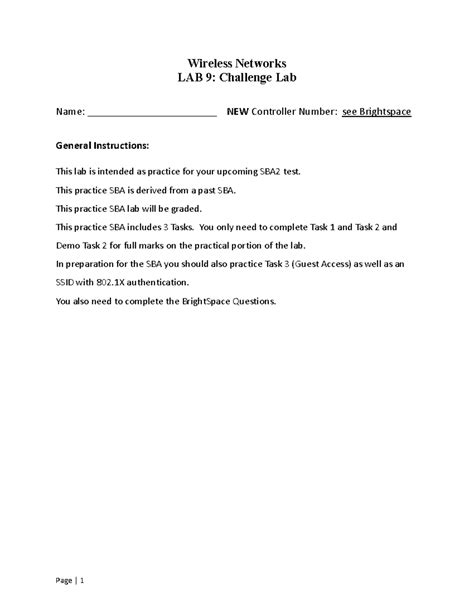 Wireless Networks
LAB 9: Challenge Lab

Name: ________________________ NEW Controller Number: see Brightspace

General Instructions:

This lab is intended as practice for your upcoming SBA2 test.

This practice SBA is derived from a past SBA.

This practice SBA lab will be graded.

This practice SBA includes 3 Tasks. You only need to complete Task 1 and Task 2 and Demo Task 2 for full marks on the practical portion of the lab.

In preparation for the SBA you should also practice Task 3 (Guest Access) as well as an SSID with 802.1X authentication.

You also need to complete the BrightSpace Questions.

Page | 1